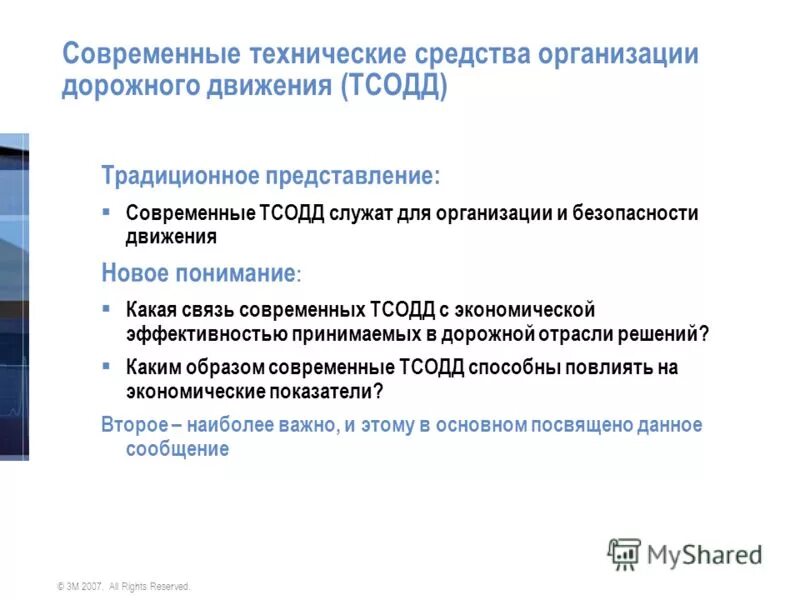 Современные технические средства организации дорожного движения (ТСОДД)

Традиционное представление:

▪ Современные ТСОДД служат для организации и безопасности движения

Новое понимание:

▪ Какая связь современных ТСОДД с экономической эффективностью принимаемых в дорожной отрасли решений?

▪ Каким образом современные ТСОДД способны повлиять на экономические показатели?

Второе – наиболее важно, и этому в основном посвящено данное сообщение

MyShared

© 3M 2007. All Rights Reserved.